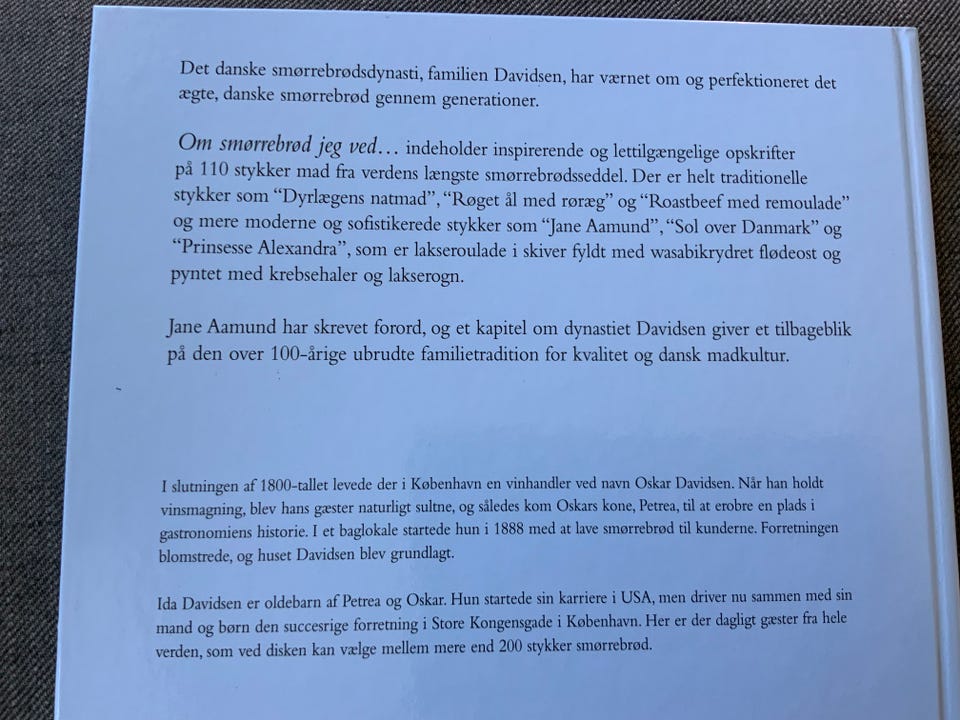 Det danske smørrebrødsdynasti, familien Davidsen, har værnet om og perfektioneret det ægte, danske smørrebrød gennem generationer.

Om smørrebrød jeg ved… indeholder inspirerende og lettilgængelige opskrifter på 110 stykker mad fra verdens længste smørrebrødsseddel. Der er helt traditionelle stykker som "Dyrlægens natmad", "Røget ål med røræg" og "Roastbeef med remoulade" og mere moderne og sofistikerede stykker som "Jane Aamund", "Sol over Danmark" og "Prinsesse Alexandra", som er lakseroulade i skiver fyldt med wasabikrydret flødeost og pyntet med krebsehaler og lakserogn.

Jane Aamund har skrevet forord, og et kapitel om dynastiet Davidsen giver et tilbageblik på den over 100-årige ubrudte familietradition for kvalitet og dansk madkultur.

I slutningen af 1800-tallet levede der i København en vinhandler ved navn Oskar Davidsen. Når han holdt vinsmagning, blev hans gæster naturligt sultne, og således kom Oskars kone, Petrea, til at erobre en plads i gastronomiens historie. I et baglokale startede hun i 1888 med at lave smørrebrød til kunderne. Forretningen blomstrede, og huset Davidsen blev grundlagt.

Ida Davidsen er oldebarn af Petrea og Oskar. Hun startede sin karriere i USA, men driver nu sammen med sin mand og børn den succesrige forretning i Store Kongensgade i København. Her er der dagligt gæster fra hele verden, som ved disken kan vælge mellem mere end 200 stykker smørrebrød.